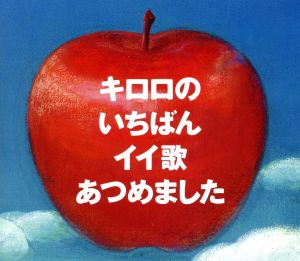 キロロの
いちばん
イイ歌
あつめました